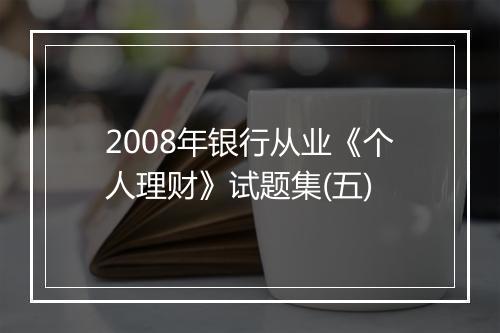 2008年银行从业《个人理财》试题集(五)